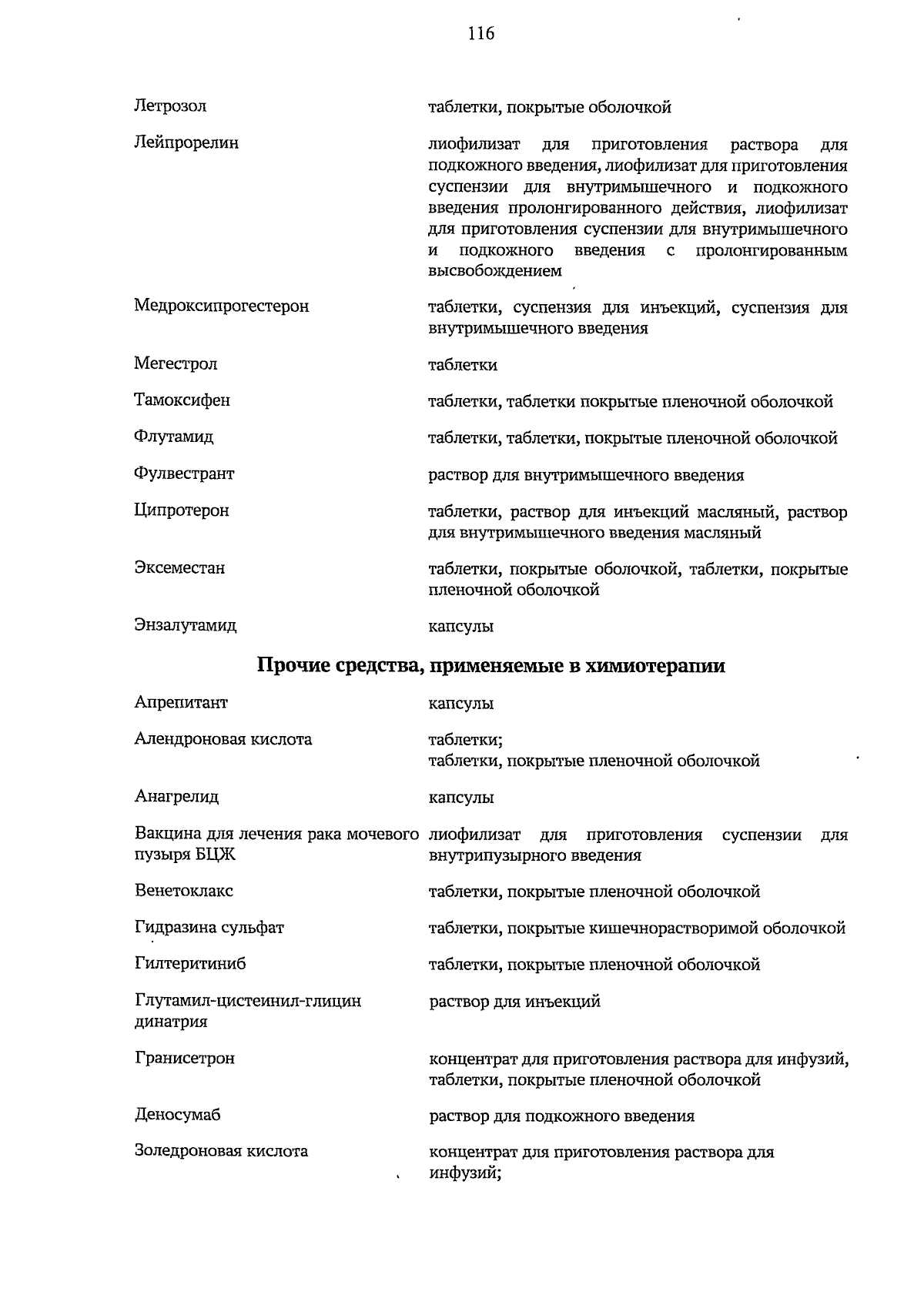 116

| | |
|---|---|
| Летрозол | таблетки, покрытые оболочкой |
| Лейпрорелин | лиофилизат для приготовления раствора для подкожного введения, лиофилизат для приготовления суспензии для внутримышечного и подкожного введения пролонгированного действия, лиофилизат для приготовления суспензии для внутримышечного и подкожного введения с пролонгированным высвобождением |
| Медроксипрогестерон | таблетки, суспензия для инъекций, суспензия для внутримышечного введения |
| Мегестрол | таблетки |
| Тамоксифен | таблетки, таблетки покрытые пленочной оболочкой |
| Флутамид | таблетки, таблетки, покрытые пленочной оболочкой |
| Фулвестрант | раствор для внутримышечного введения |
| Ципротерон | таблетки, раствор для инъекций масляный, раствор для внутримышечного введения масляный |
| Эксеместан | таблетки, покрытые оболочкой, таблетки, покрытые пленочной оболочкой |
| Энзалутамид | капсулы |

Прочие средства, применяемые в химиотерапии

| | |
|---|---|
| Апрепитант | капсулы |
| Алендроновая кислота | таблетки; таблетки, покрытые пленочной оболочкой |
| Анагрелид | капсулы |
| Вакцина для лечения рака мочевого пузыря БЦЖ | лиофилизат для приготовления суспензии для внутрипузырного введения |
| Венетоклакс | таблетки, покрытые пленочной оболочкой |
| Гидразина сульфат | таблетки, покрытые кишечнорастворимой оболочкой |
| Гилтеритиниб | таблетки, покрытые пленочной оболочкой |
| Глутамил-цистеинил-глицин динатрия | раствор для инъекций |
| Гранисетрон | концентрат для приготовления раствора для инфузий, таблетки, покрытые пленочной оболочкой |
| Деносумаб | раствор для подкожного введения |
| Золедроновая кислота | концентрат для приготовления раствора для инфузий; |